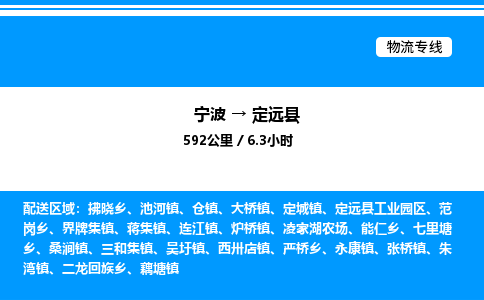 物流专线

宁波 → 定远县

592公里 / 6.3小时

配送区域：拂晓乡、池河镇、仓镇、大桥镇、定城镇、定远县工业园区、范岗乡、界牌集镇、蒋集镇、连江镇、炉桥镇、凌家湖农场、能仁乡、七里塘乡、桑涧镇、三和集镇、吴圩镇、西卅店镇、严桥乡、永康镇、张桥镇、朱湾镇、二龙回族乡、藕塘镇